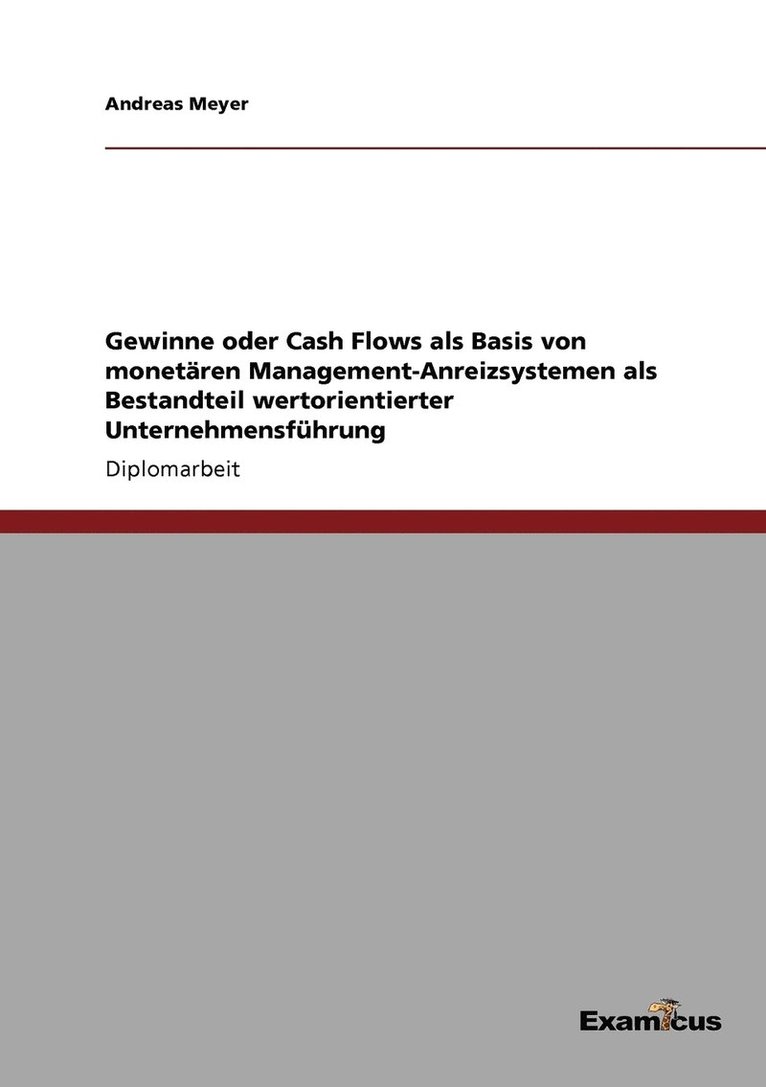 Andreas Meyer

Gewinne oder Cash Flows als Basis von monetären Management-Anreizsystemen als Bestandteil wertorientierter Unternehmensführung

Diplomarbeit

Examicus